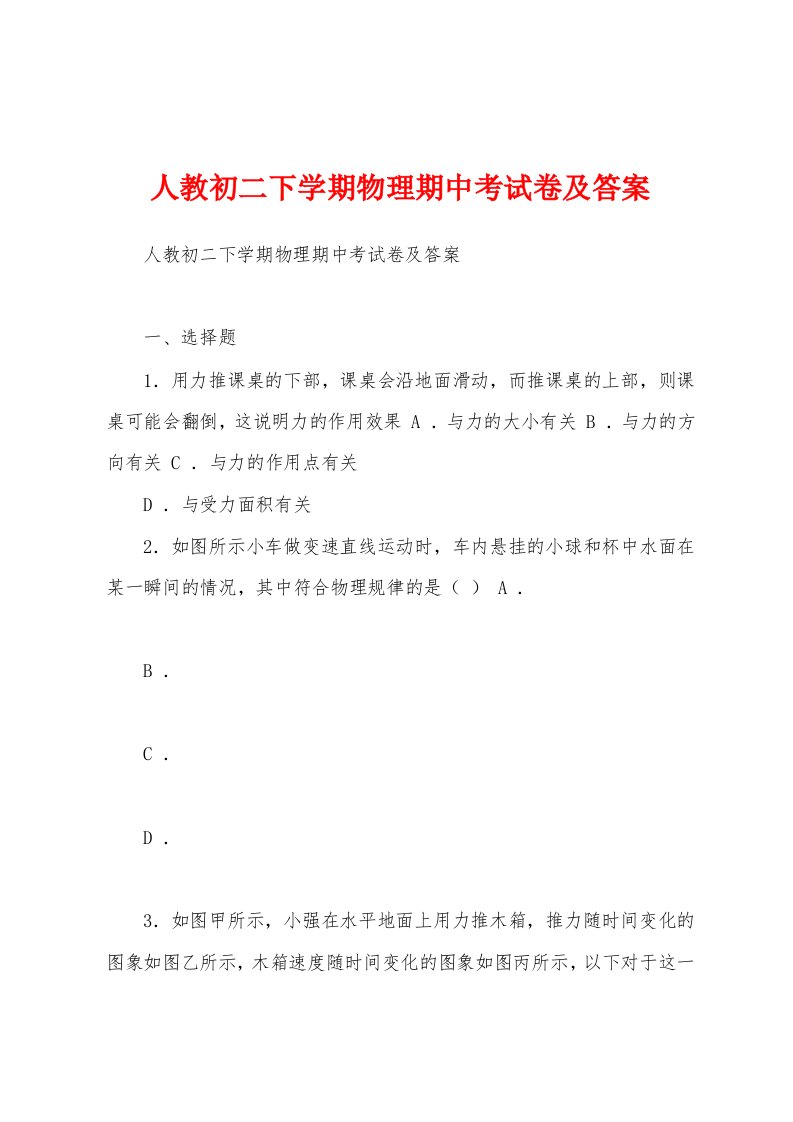 人教初二下学期物理期中考试卷及答案

人教初二下学期物理期中考试卷及答案

一、选择题

1．用力推课桌的下部，课桌会沿地面滑动，而推课桌的上部，则课桌可能会翻倒，这说明力的作用效果 A ．与力的大小有关 B ．与力的方向有关 C ．与力的作用点有关

D ．与受力面积有关

2．如图所示小车做变速直线运动时，车内悬挂的小球和杯中水面在某一瞬间的情况，其中符合物理规律的是（ ） A ．

B ．

C ．

D ．

3．如图甲所示，小强在水平地面上用力推木箱，推力随时间变化的图象如图乙所示，木箱速度随时间变化的图象如图丙所示，以下对于这一